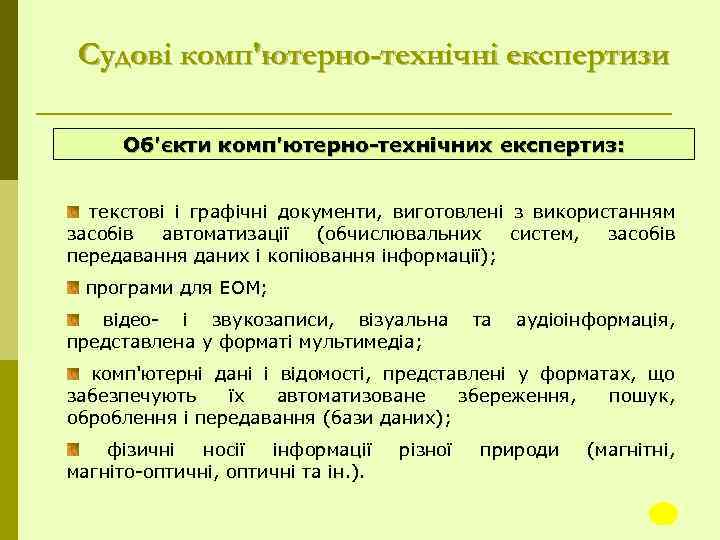 Судові комп'ютерно-технічні експертизи

Об'єкти комп'ютерно-технічних експертиз:

текстові і графічні документи, виготовлені з використанням засобів автоматизації (обчислювальних систем, засобів передавання даних і копіювання інформації);

програми для ЕОМ;

відео- і звукозаписи, візуальна та аудіоінформація, представлена у форматі мультимедіа;

комп'ютерні дані і відомості, представлені у форматах, що забезпечують їх автоматизоване збереження, пошук, оброблення і передавання (бази даних);

фізичні носії інформації різної природи (магнітні, магніто-оптичні, оптичні та ін.).